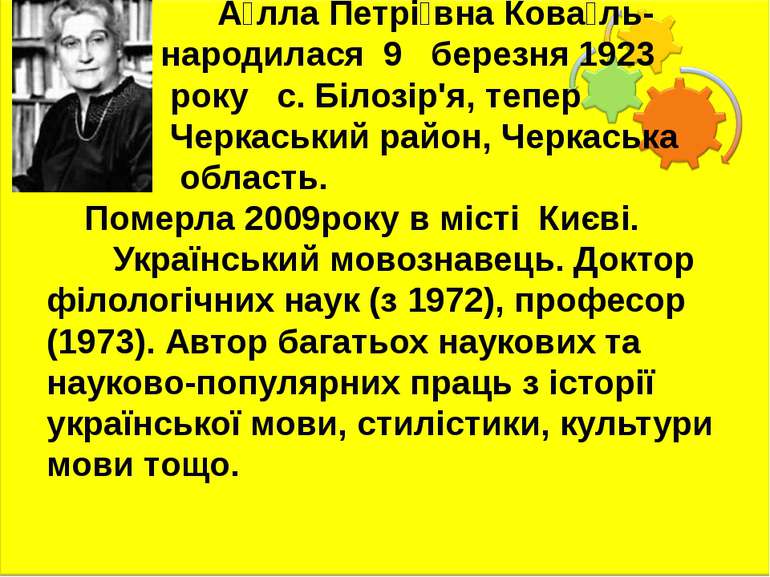 А́лла Петрі́вна Кова́ль- народилася 9 березня 1923 року с. Білозір'я, тепер Черкаський район, Черкаська область.

Померла 2009року в місті Києві.

Український мовознавець. Доктор філологічних наук (з 1972), професор (1973). Автор багатьох наукових та науково-популярних праць з історії української мови, стилістики, культури мови тощо.